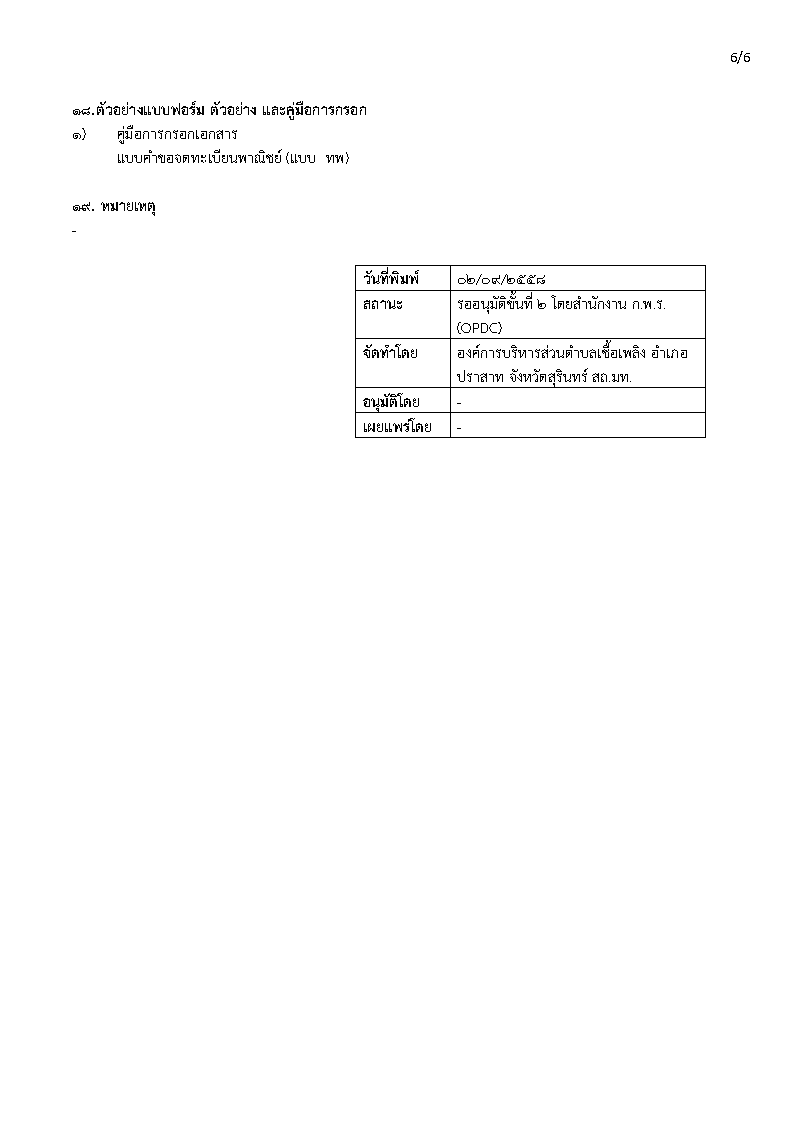 6/6

๑๘.ตัวอย่างแบบฟอร์ม ตัวอย่าง และคู่มือการกรอก
๑) คู่มือการกรอกเอกสาร
แบบคำขอจดทะเบียนพาณิชย์ (แบบ ทพ)

๑๙. หมายเหตุ
-

| วันที่พิมพ์ | ๐๒/๐๙/๒๕๕๘ |
|---|---|
| สถานะ | รออนุมัติขั้นที่ ๒ โดยสำนักงาน ก.พ.ร. (OPDC) |
| จัดทำโดย | องค์การบริหารส่วนตำบลเชื้อเพลิง อำเภอปราสาท จังหวัดสุรินทร์ สถ.มท. |
| อนุมัติโดย | - |
| เผยแพร่โดย | - |